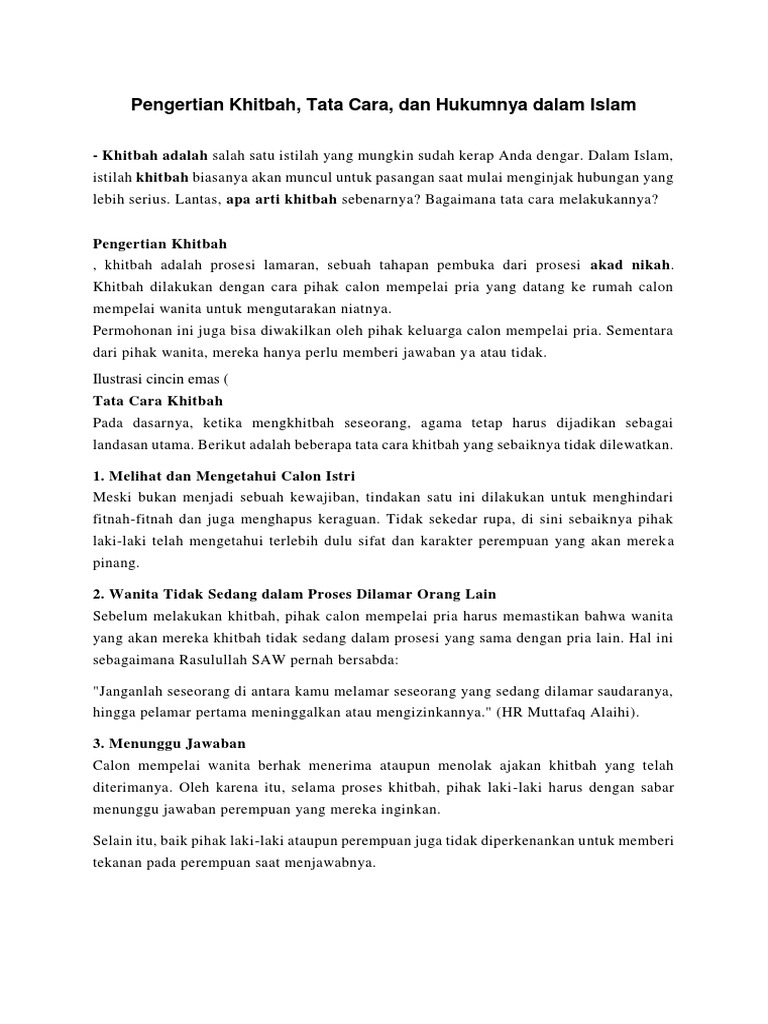 Pengertian Khitbah, Tata Cara, dan Hukumnya dalam Islam

- Khitbah adalah salah satu istilah yang mungkin sudah kerap Anda dengar. Dalam Islam, istilah khitbah biasanya akan muncul untuk pasangan saat mulai menginjak hubungan yang lebih serius. Lantas, apa arti khitbah sebenarnya? Bagaimana tata cara melakukannya?

Pengertian Khitbah
, khitbah adalah prosesi lamaran, sebuah tahapan pembuka dari prosesi akad nikah. Khitbah dilakukan dengan cara pihak calon mempelai pria yang datang ke rumah calon mempelai wanita untuk mengutarakan niatnya.
Permohonan ini juga bisa diwakilkan oleh pihak keluarga calon mempelai pria. Sementara dari pihak wanita, mereka hanya perlu memberi jawaban ya atau tidak.

Ilustrasi cincin emas (
Tata Cara Khitbah
Pada dasarnya, ketika mengkhitbah seseorang, agama tetap harus dijadikan sebagai landasan utama. Berikut adalah beberapa tata cara khitbah yang sebaiknya tidak dilewatkan.

1. Melihat dan Mengetahui Calon Istri
Meski bukan menjadi sebuah kewajiban, tindakan satu ini dilakukan untuk menghindari fitnah-fitnah dan juga menghapus keraguan. Tidak sekedar rupa, di sini sebaiknya pihak laki-laki telah mengetahui terlebih dulu sifat dan karakter perempuan yang akan mereka pinang.

2. Wanita Tidak Sedang dalam Proses Dilamar Orang Lain
Sebelum melakukan khitbah, pihak calon mempelai pria harus memastikan bahwa wanita yang akan mereka khitbah tidak sedang dalam prosesi yang sama dengan pria lain. Hal ini sebagaimana Rasulullah SAW pernah bersabda:

"Janganlah seseorang di antara kamu melamar seseorang yang sedang dilamar saudaranya, hingga pelamar pertama meninggalkan atau mengizinkannya." (HR Muttafaq Alaihi).

3. Menunggu Jawaban
Calon mempelai wanita berhak menerima ataupun menolak ajakan khitbah yang telah diterimanya. Oleh karena itu, selama proses khitbah, pihak laki-laki harus dengan sabar menunggu jawaban perempuan yang mereka inginkan.

Selain itu, baik pihak laki-laki ataupun perempuan juga tidak diperkenankan untuk memberi tekanan pada perempuan saat menjawabnya.